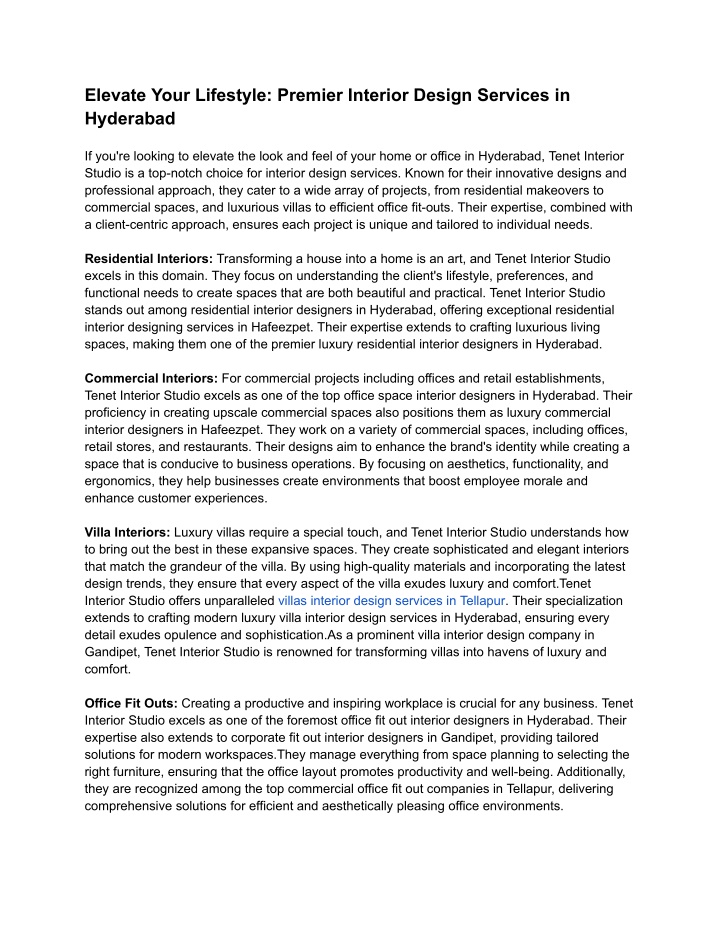 Elevate Your Lifestyle: Premier Interior Design Services in Hyderabad

If you're looking to elevate the look and feel of your home or office in Hyderabad, Tenet Interior Studio is a top-notch choice for interior design services. Known for their innovative designs and professional approach, they cater to a wide array of projects, from residential makeovers to commercial spaces, and luxurious villas to efficient office fit-outs. Their expertise, combined with a client-centric approach, ensures each project is unique and tailored to individual needs.

Residential Interiors: Transforming a house into a home is an art, and Tenet Interior Studio excels in this domain. They focus on understanding the client's lifestyle, preferences, and functional needs to create spaces that are both beautiful and practical. Tenet Interior Studio stands out among residential interior designers in Hyderabad, offering exceptional residential interior designing services in Hafeezpet. Their expertise extends to crafting luxurious living spaces, making them one of the premier luxury residential interior designers in Hyderabad.

Commercial Interiors: For commercial projects including offices and retail establishments, Tenet Interior Studio excels as one of the top office space interior designers in Hyderabad. Their proficiency in creating upscale commercial spaces also positions them as luxury commercial interior designers in Hafeezpet. They work on a variety of commercial spaces, including offices, retail stores, and restaurants. Their designs aim to enhance the brand's identity while creating a space that is conducive to business operations. By focusing on aesthetics, functionality, and ergonomics, they help businesses create environments that boost employee morale and enhance customer experiences.

Villa Interiors: Luxury villas require a special touch, and Tenet Interior Studio understands how to bring out the best in these expansive spaces. They create sophisticated and elegant interiors that match the grandeur of the villa. By using high-quality materials and incorporating the latest design trends, they ensure that every aspect of the villa exudes luxury and comfort.Tenet Interior Studio offers unparalleled villas interior design services in Tellapur. Their specialization extends to crafting modern luxury villa interior design services in Hyderabad, ensuring every detail exudes opulence and sophistication.As a prominent villa interior design company in Gandipet, Tenet Interior Studio is renowned for transforming villas into havens of luxury and comfort.

Office Fit Outs: Creating a productive and inspiring workplace is crucial for any business. Tenet Interior Studio excels as one of the foremost office fit out interior designers in Hyderabad. Their expertise also extends to corporate fit out interior designers in Gandipet, providing tailored solutions for modern workspaces.They manage everything from space planning to selecting the right furniture, ensuring that the office layout promotes productivity and well-being. Additionally, they are recognized among the top commercial office fit out companies in Tellapur, delivering comprehensive solutions for efficient and aesthetically pleasing office environments.